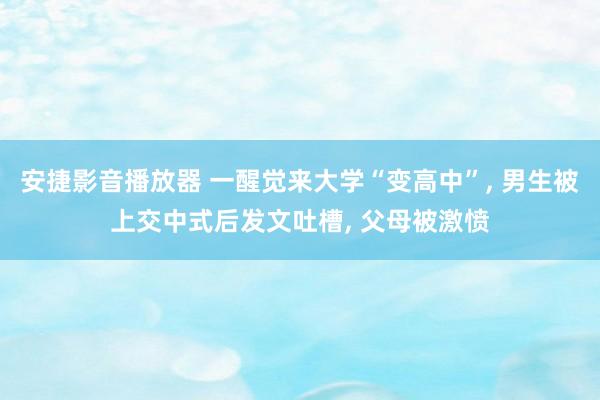 安捷影音播放器 一醒觉来大学“变高中”, 男生被上交中式后发文吐槽, 父母被激愤